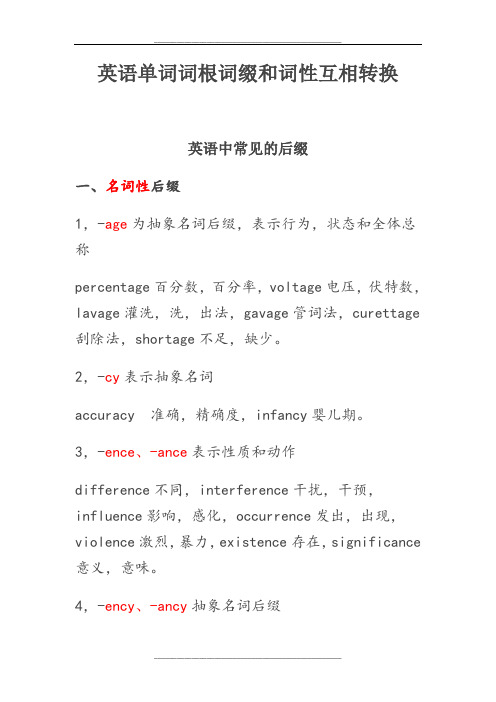 英语单词词根词缀和词性互相转换

英语中常见的后缀

一、名词性后缀

1，-age 为抽象名词后缀，表示行为，状态和全体总称

percentage 百分数，百分率，voltage 电压，伏特数，lavage 灌洗，洗，出法，gavage 管词法，curettage 刮除法，shortage 不足，缺少。

2，-cy 表示抽象名词

accuracy 准确，精确度，infancy 婴儿期。

3，-ence、-ance 表示性质和动作

difference 不同，interference 干扰，干预，influence 影响，感化，occurrence 发出，出现，violence 激烈，暴力，existence 存在，significance 意义，意味。

4，-ency、-ancy 抽象名词后缀